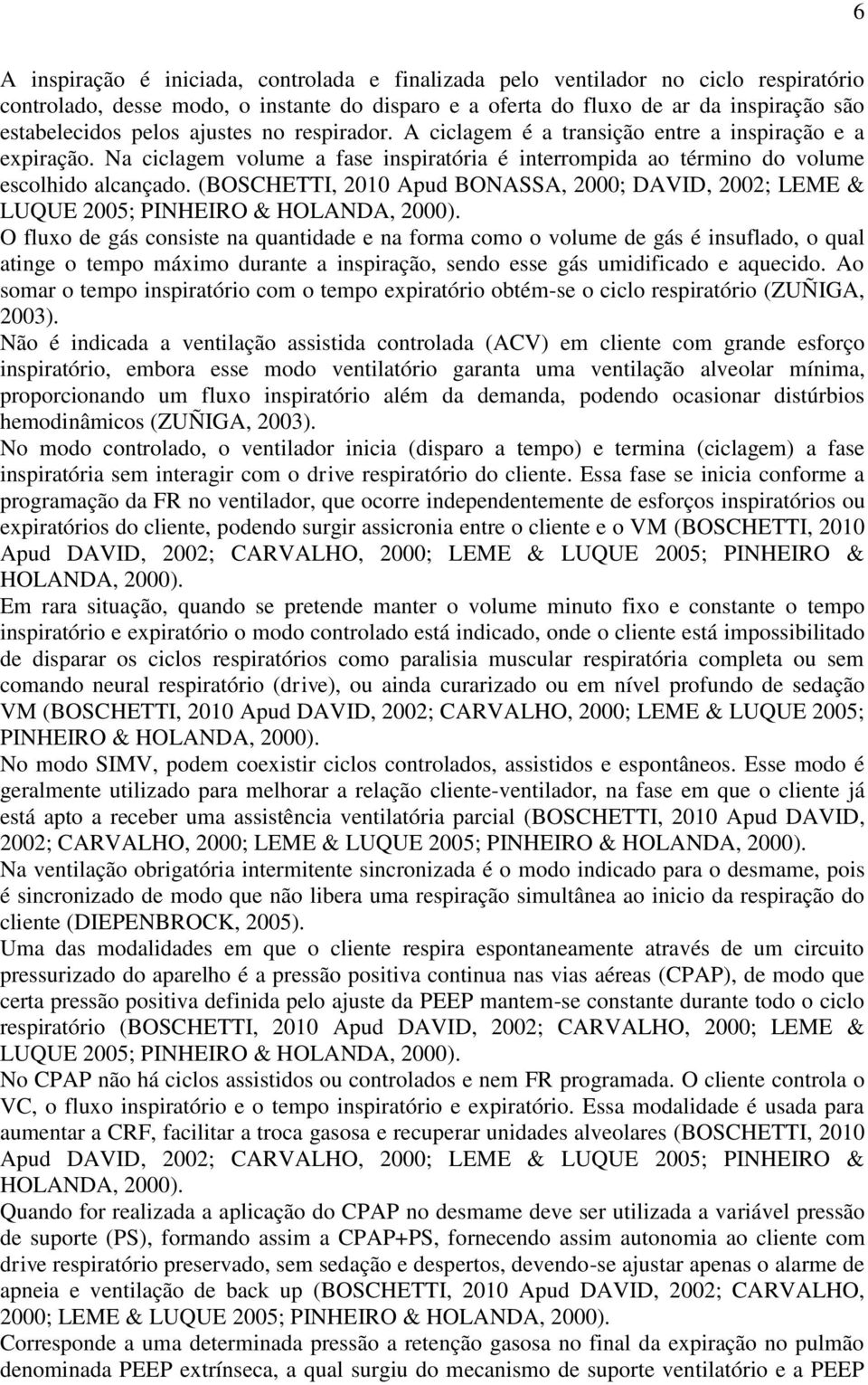 6

A inspiração é iniciada, controlada e finalizada pelo ventilador no ciclo respiratório controlado, desse modo, o instante do disparo e a oferta do fluxo de ar da inspiração são estabelecidos pelos ajustes no respirador. A ciclagem é a transição entre a inspiração e a expiração. Na ciclagem volume a fase inspiratória é interrompida ao término do volume escolhido alcançado. (BOSCHETTI, 2010 Apud BONASSA, 2000; DAVID, 2002; LEME & LUQUE 2005; PINHEIRO & HOLANDA, 2000).

O fluxo de gás consiste na quantidade e na forma como o volume de gás é insuflado, o qual atinge o tempo máximo durante a inspiração, sendo esse gás umidificado e aquecido. Ao somar o tempo inspiratório com o tempo expiratório obtém-se o ciclo respiratório (ZUÑIGA, 2003).

Não é indicada a ventilação assistida controlada (ACV) em cliente com grande esforço inspiratório, embora esse modo ventilatório garanta uma ventilação alveolar mínima, proporcionando um fluxo inspiratório além da demanda, podendo ocasionar distúrbios hemodinâmicos (ZUÑIGA, 2003).

No modo controlado, o ventilador inicia (disparo a tempo) e termina (ciclagem) a fase inspiratória sem interagir com o drive respiratório do cliente. Essa fase se inicia conforme a programação da FR no ventilador, que ocorre independentemente de esforços inspiratórios ou expiratórios do cliente, podendo surgir assicronia entre o cliente e o VM (BOSCHETTI, 2010 Apud DAVID, 2002; CARVALHO, 2000; LEME & LUQUE 2005; PINHEIRO & HOLANDA, 2000).

Em rara situação, quando se pretende manter o volume minuto fixo e constante o tempo inspiratório e expiratório o modo controlado está indicado, onde o cliente está impossibilitado de disparar os ciclos respiratórios como paralisia muscular respiratória completa ou sem comando neural respiratório (drive), ou ainda curarizado ou em nível profundo de sedação VM (BOSCHETTI, 2010 Apud DAVID, 2002; CARVALHO, 2000; LEME & LUQUE 2005; PINHEIRO & HOLANDA, 2000).

No modo SIMV, podem coexistir ciclos controlados, assistidos e espontâneos. Esse modo é geralmente utilizado para melhorar a relação cliente-ventilador, na fase em que o cliente já está apto a receber uma assistência ventilatória parcial (BOSCHETTI, 2010 Apud DAVID, 2002; CARVALHO, 2000; LEME & LUQUE 2005; PINHEIRO & HOLANDA, 2000).

Na ventilação obrigatória intermitente sincronizada é o modo indicado para o desmame, pois é sincronizado de modo que não libera uma respiração simultânea ao inicio da respiração do cliente (DIEPENBROCK, 2005).

Uma das modalidades em que o cliente respira espontaneamente através de um circuito pressurizado do aparelho é a pressão positiva continua nas vias aéreas (CPAP), de modo que certa pressão positiva definida pelo ajuste da PEEP mantem-se constante durante todo o ciclo respiratório (BOSCHETTI, 2010 Apud DAVID, 2002; CARVALHO, 2000; LEME & LUQUE 2005; PINHEIRO & HOLANDA, 2000).

No CPAP não há ciclos assistidos ou controlados e nem FR programada. O cliente controla o VC, o fluxo inspiratório e o tempo inspiratório e expiratório. Essa modalidade é usada para aumentar a CRF, facilitar a troca gasosa e recuperar unidades alveolares (BOSCHETTI, 2010 Apud DAVID, 2002; CARVALHO, 2000; LEME & LUQUE 2005; PINHEIRO & HOLANDA, 2000).

Quando for realizada a aplicação do CPAP no desmame deve ser utilizada a variável pressão de suporte (PS), formando assim a CPAP+PS, fornecendo assim autonomia ao cliente com drive respiratório preservado, sem sedação e despertos, devendo-se ajustar apenas o alarme de apneia e ventilação de back up (BOSCHETTI, 2010 Apud DAVID, 2002; CARVALHO, 2000; LEME & LUQUE 2005; PINHEIRO & HOLANDA, 2000).

Corresponde a uma determinada pressão a retenção gasosa no final da expiração no pulmão denominada PEEP extrínseca, a qual surgiu do mecanismo de suporte ventilatório e a PEEP